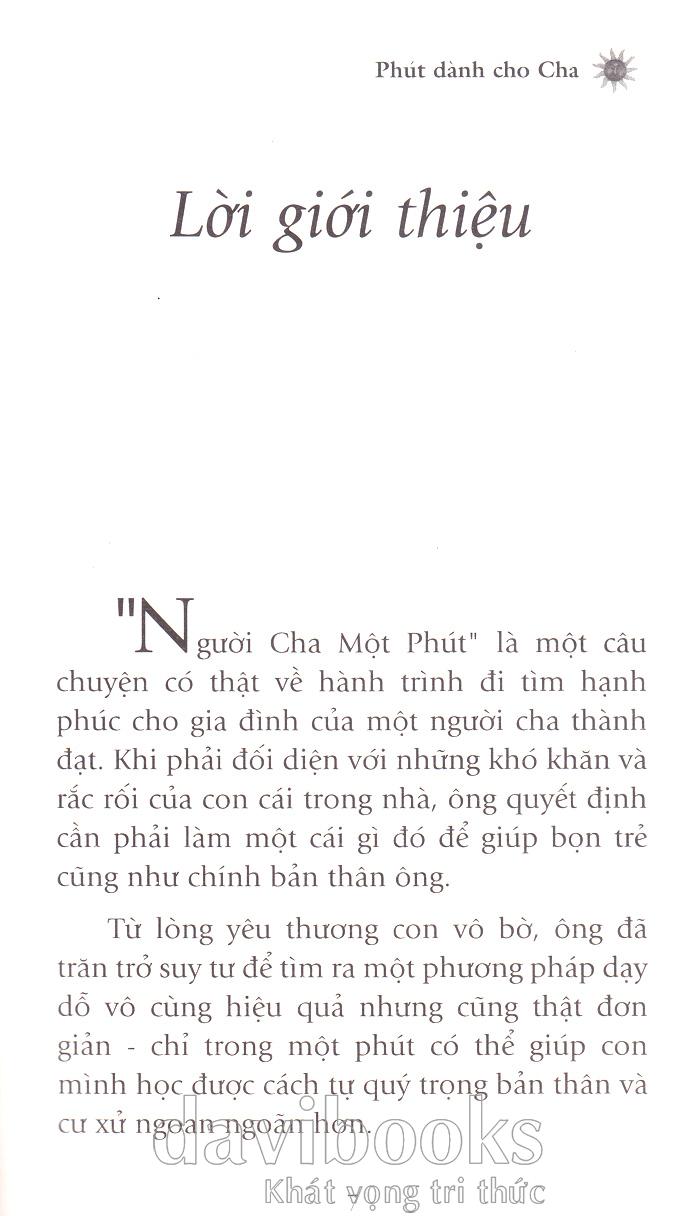 Phút dành cho Cha

Lời giới thiệu

"Người Cha Một Phút" là một câu chuyện có thật về hành trình đi tìm hạnh phúc cho gia đình của một người cha thành đạt. Khi phải đối diện với những khó khăn và rắc rối của con cái trong nhà, ông quyết định cần phải làm một cái gì đó để giúp bọn trẻ cũng như chính bản thân ông.

Từ lòng yêu thương con vô bờ, ông đã trăn trở suy tư để tìm ra một phương pháp dạy dỗ vô cùng hiệu quả nhưng cũng thật đơn giản - chỉ trong một phút có thể giúp con mình học được cách tự quý trọng bản thân và cư xử ngoan ngoãn hơn.

davibooks
Khát vọng tri thức